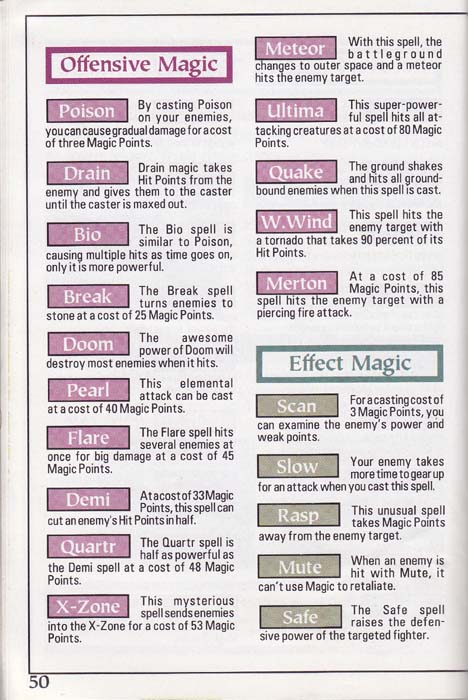 Offensive Magic

Poison By casting Poison on your enemies, you can cause gradual damage for a cost of three Magic Points.

Drain Drain magic takes Hit Points from the enemy and gives them to the caster until the caster is maxed out.

Bio The Bio spell is similar to Poison, causing multiple hits as time goes on, only it is more powerful.

Break The Break spell turns enemies to stone at a cost of 25 Magic Points.

Doom The awesome power of Doom will destroy most enemies when it hits.

Pearl This elemental attack can be cast at a cost of 40 Magic Points.

Flare The Flare spell hits several enemies at once for big damage at a cost of 45 Magic Points.

Demi At a cost of 33 Magic Points, this spell can cut an enemy's Hit Points in half.

Quartr The Quartr spell is half as powerful as the Demi spell at a cost of 48 Magic Points.

X-Zone This mysterious spell sends enemies into the X-Zone for a cost of 53 Magic Points.

Meteor With this spell, the battleground changes to outer space and a meteor hits the enemy target.

Ultima This super-powerful spell hits all attacking creatures at a cost of 80 Magic Points.

Quake The ground shakes and hits all ground-bound enemies when this spell is cast.

W.Wind This spell hits the enemy target with a tornado that takes 90 percent of its Hit Points.

Merton At a cost of 85 Magic Points, this spell hits the enemy target with a piercing fire attack.

Effect Magic

Scan For a casting cost of 3 Magic Points, you can examine the enemy's power and weak points.

Slow Your enemy takes more time to gear up for an attack when you cast this spell.

Rasp This unusual spell takes Magic Points away from the enemy target.

Mute When an enemy is hit with Mute, it can't use Magic to retaliate.

Safe The Safe spell raises the defensive power of the targeted fighter.

50